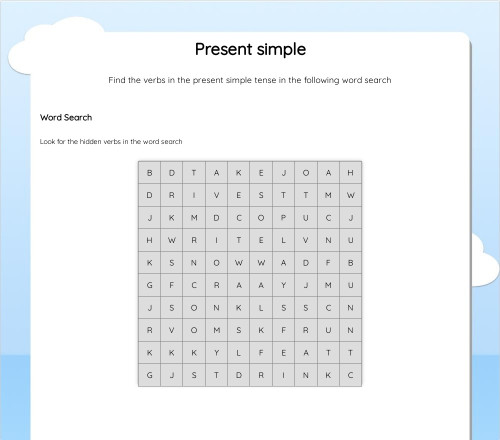 Present simple

Find the verbs in the present simple tense in the following word search

Word Search

Look for the hidden verbs in the word search

| B | D | T | A | K | E | J | O | A | H |
|---|---|---|---|---|---|---|---|---|---|
| D | R | I | V | E | S | T | T | M | W |
| J | K | M | D | C | O | P | U | C | J |
| H | W | R | I | T | E | L | V | N | U |
| K | S | N | O | W | W | A | D | F | B |
| G | F | C | R | A | A | Y | J | M | U |
| J | S | O | N | K | L | S | S | C | N |
| R | V | O | M | S | K | F | R | U | N |
| K | K | K | Y | L | F | E | A | T | T |
| G | J | S | T | D | R | I | N | K | C |